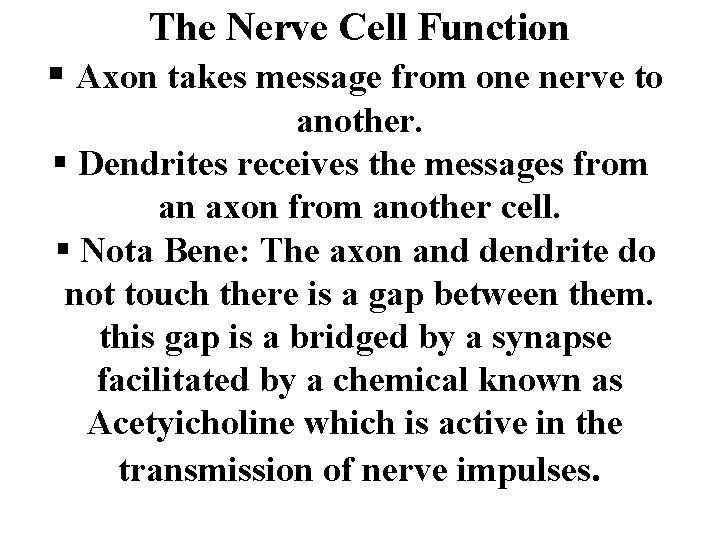 The Nerve Cell Function

▪ Axon takes message from one nerve to another.

▪ Dendrites receives the messages from an axon from another cell.

▪ Nota Bene: The axon and dendrite do not touch there is a gap between them. this gap is a bridged by a synapse facilitated by a chemical known as Acetyicholine which is active in the transmission of nerve impulses.